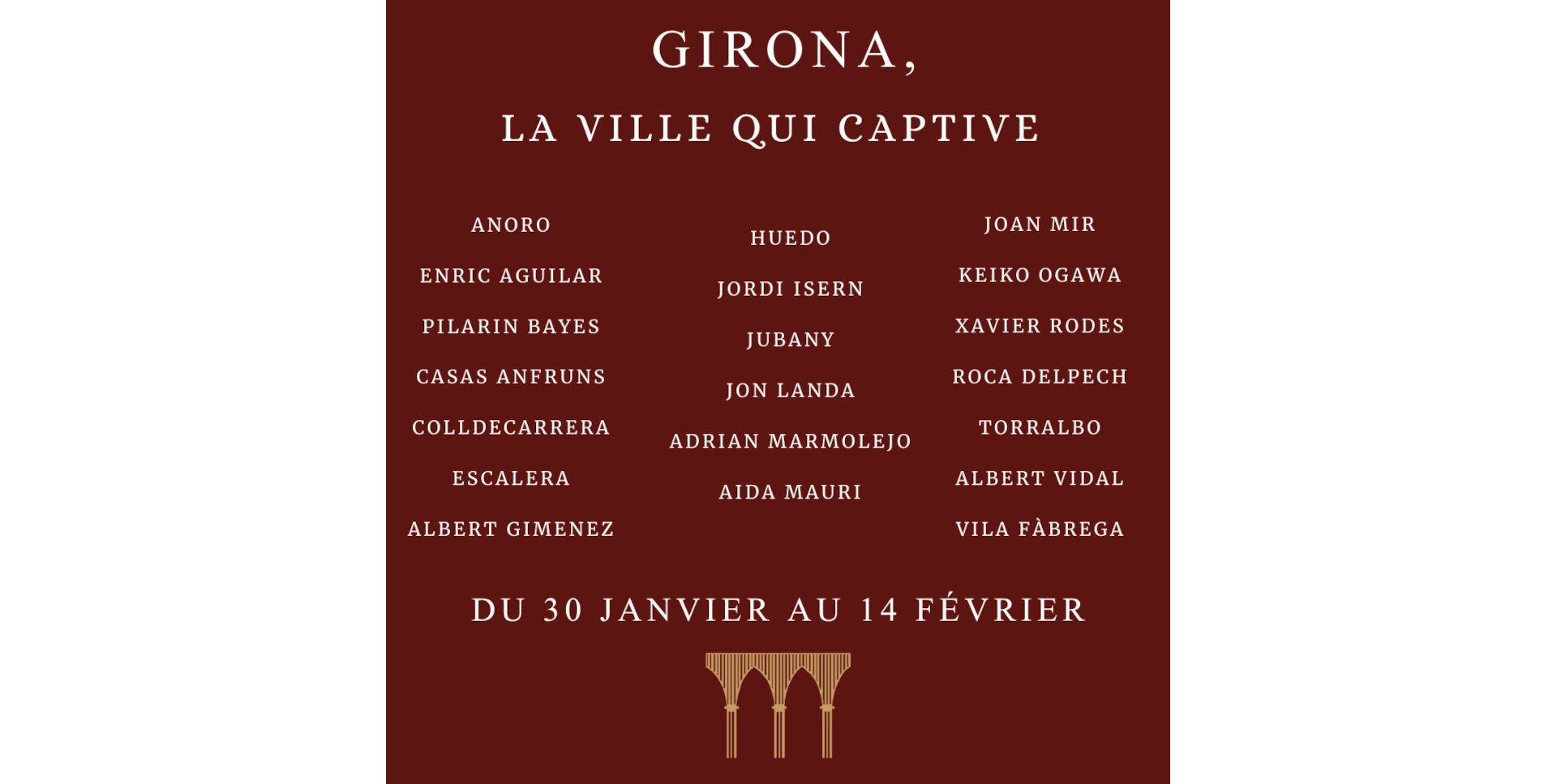 GIRONA,

LA VILLE QUI CAPTIVE

ANORO

ENRIC AGUILAR

PILARIN BAYES

CASAS ANFRUNS

COLLDECARRERA

ESCALERA

ALBERT GIMENEZ

HUEDO

JORDI ISERN

JUBANY

JON LANDA

ADRIAN MARMOLEJO

AIDA MAURI

JOAN MIR

KEIKO OGAWA

XAVIER RODES

ROCA DELPECH

TORRALBO

ALBERT VIDAL

VILA FÀBREGA

DU 30 JANVIER AU 14 FÉVRIER